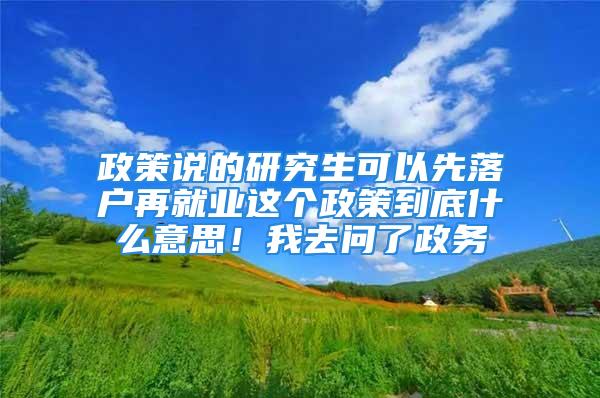 政策说的研究生可以先落户再就业这个政策到底什么意思！我去问了政务